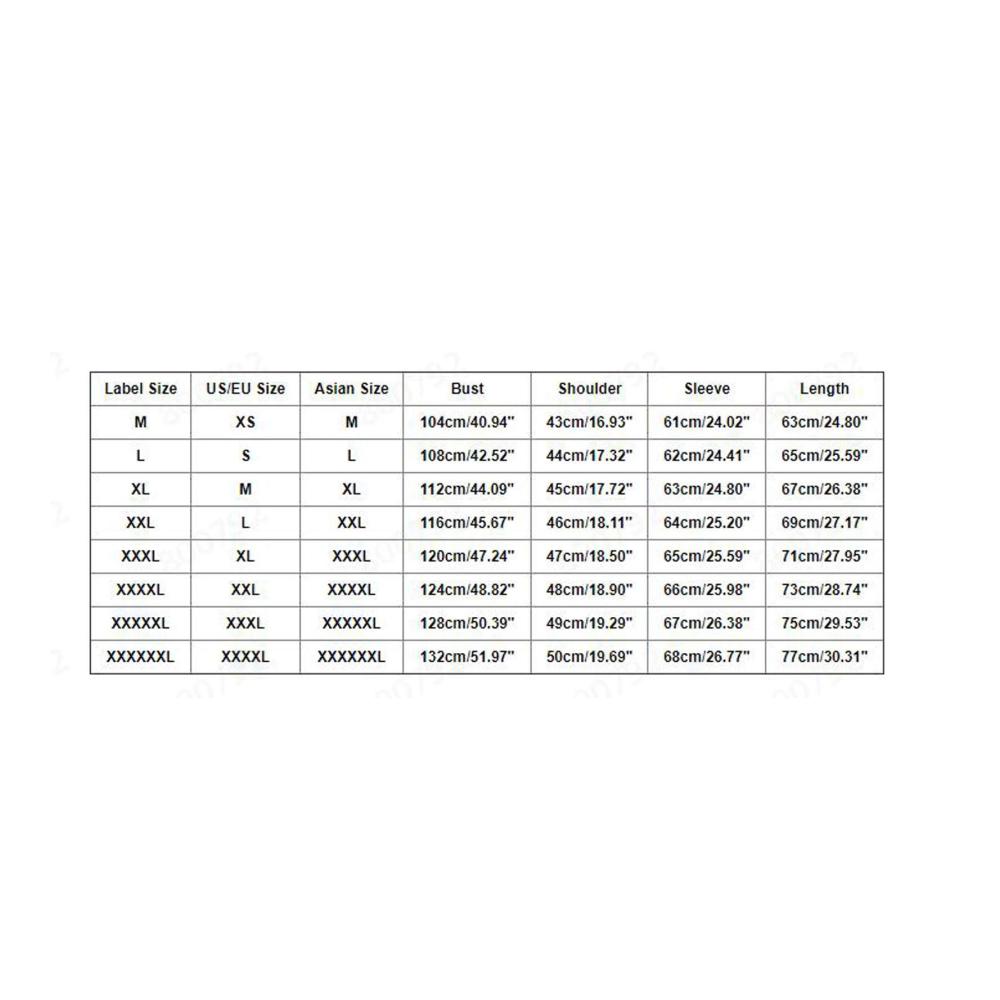 | Label Size | US/EU Size | Asian Size | Bust | Shoulder | Sleeve | Length |
|---|---|---|---|---|---|---|
| M | XS | M | 104cm/40.94" | 43cm/16.93" | 61cm/24.02" | 63cm/24.80" |
| L | S | L | 108cm/42.52" | 44cm/17.32" | 62cm/24.41" | 65cm/25.59" |
| XL | M | XL | 112cm/44.09" | 45cm/17.72" | 63cm/24.80" | 67cm/26.38" |
| XXL | L | XXL | 116cm/45.67" | 46cm/18.11" | 64cm/25.20" | 69cm/27.17" |
| XXXL | XL | XXXL | 120cm/47.24" | 47cm/18.50" | 65cm/25.59" | 71cm/27.95" |
| XXXXL | XXL | XXXXL | 124cm/48.82" | 48cm/18.90" | 66cm/25.98" | 73cm/28.74" |
| XXXXXL | XXXL | XXXXXL | 128cm/50.39" | 49cm/19.29" | 67cm/26.38" | 75cm/29.53" |
| XXXXXXL | XXXXL | XXXXXXL | 132cm/51.97" | 50cm/19.69" | 68cm/26.77" | 77cm/30.31" |